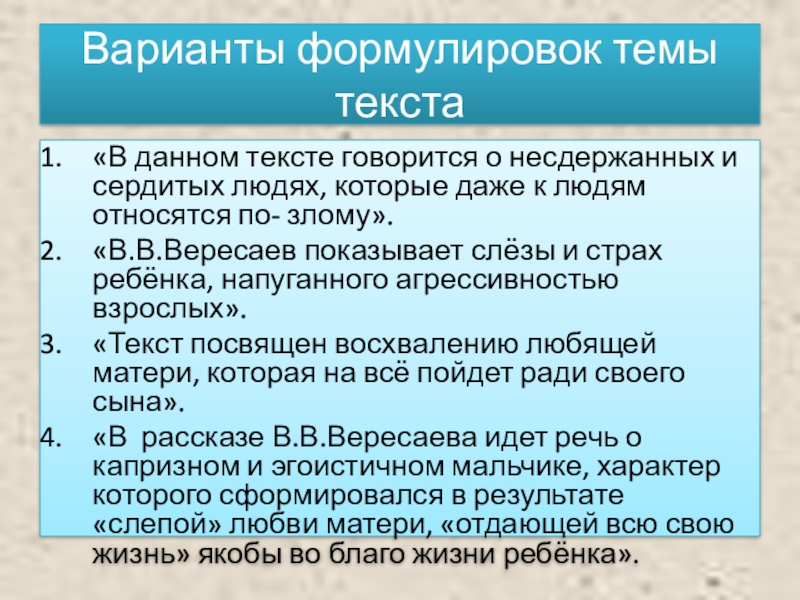 Варианты формулировок темы текста

1. «В данном тексте говорится о несдержанных и сердитых людях, которые даже к людям относятся по- злому».
2. «В.В.Вересаев показывает слёзы и страх ребёнка, напуганного агрессивностью взрослых».
3. «Текст посвящен восхвалению любящей матери, которая на всё пойдет ради своего сына».
4. «В рассказе В.В.Вересаева идет речь о капризном и эгоистичном мальчике, характер которого сформировался в результате «слепой» любви матери, «отдающей всю свою жизнь» якобы во благо жизни ребёнка».